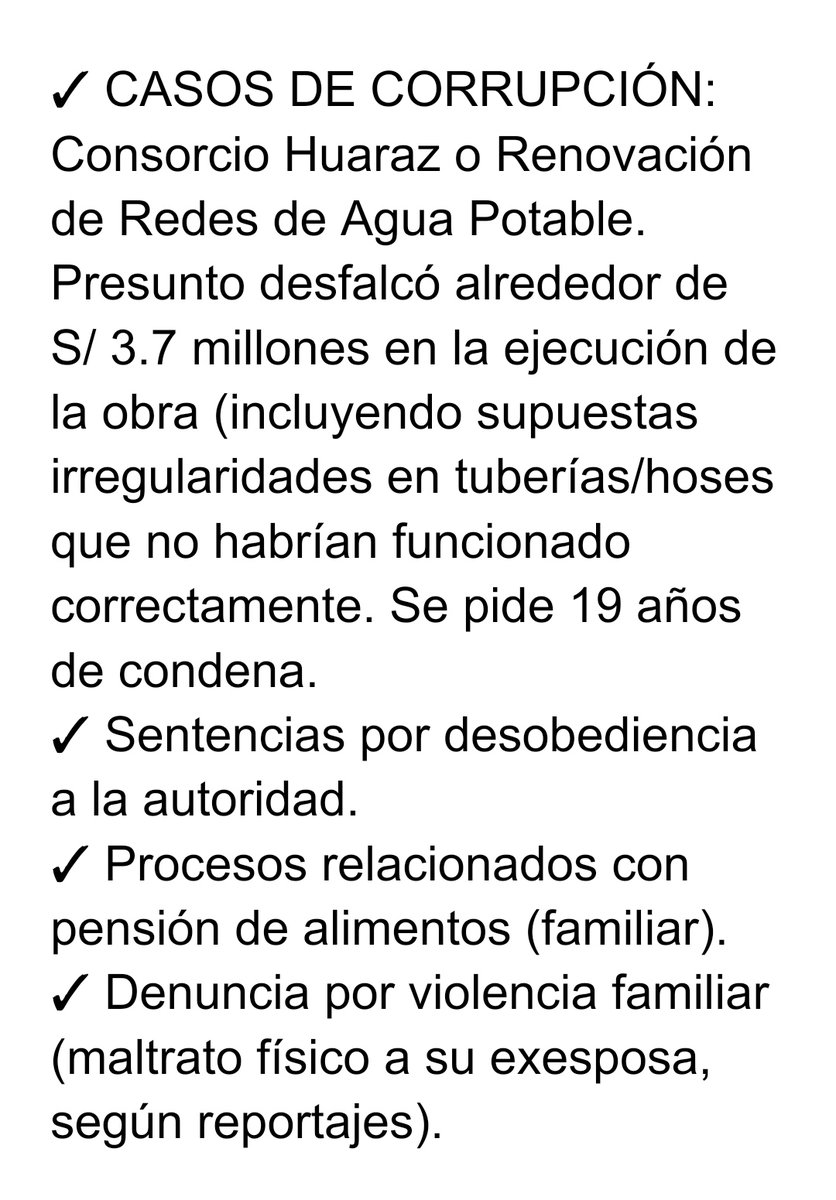 ✓ CASOS DE CORRUPCIÓN: Consorcio Huaraz o Renovación de Redes de Agua Potable. Presunto desfalcó alrededor de S/ 3.7 millones en la ejecución de la obra (incluyendo supuestas irregularidades en tuberías/hoses que no habrían funcionado correctamente. Se pide 19 años de condena.
✓ Sentencias por desobediencia a la autoridad.
✓ Procesos relacionados con pensión de alimentos (familiar).
✓ Denuncia por violencia familiar (maltrato físico a su exesposa, según reportajes).